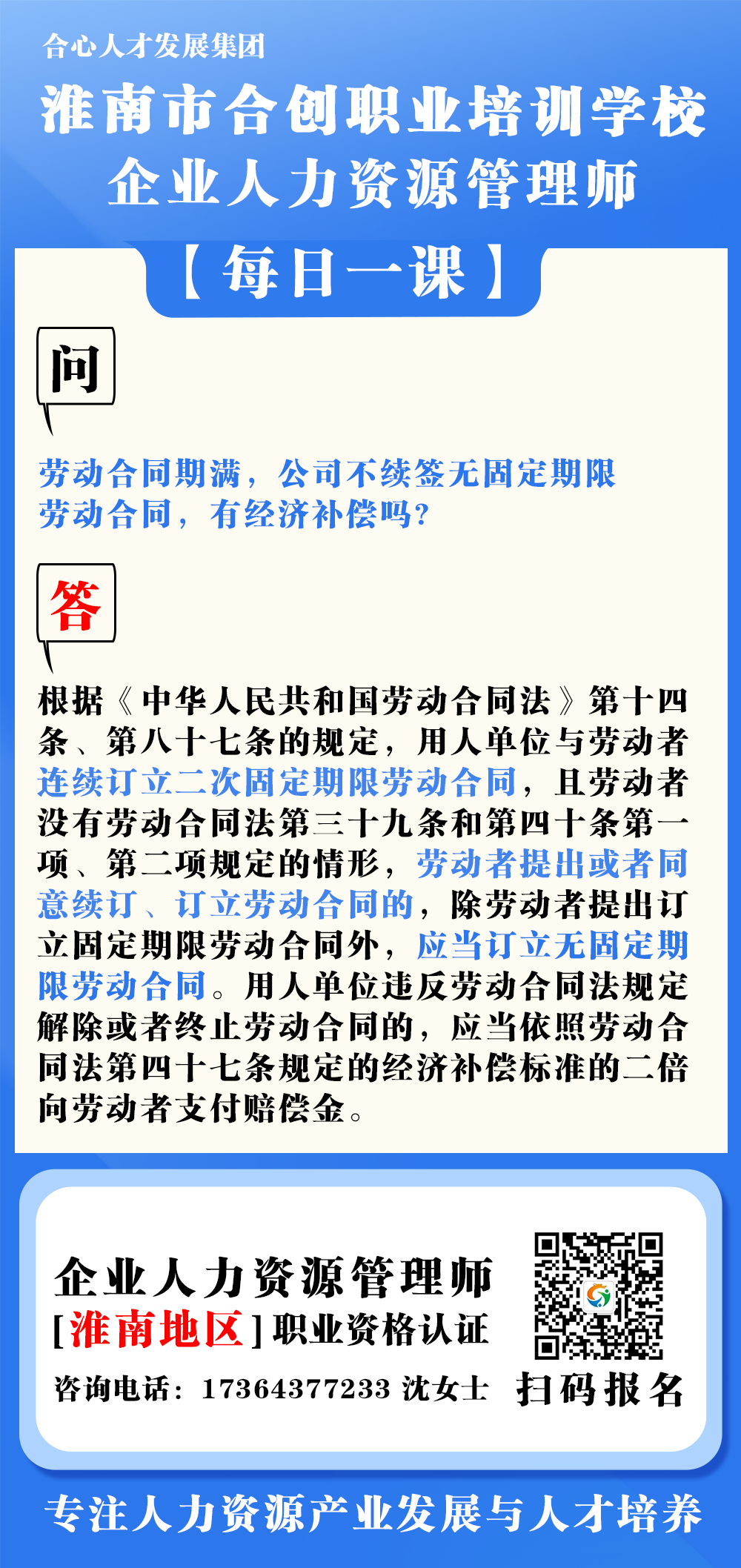 合心人才发展集团

淮南市合创职业培训学校
企业人力资源管理师

【每日一课】

问

劳动合同期满，公司不续签无固定期限劳动合同，有经济补偿吗?

答

根据《中华人民共和国劳动合同法》第十四条、第八十七条的规定，用人单位与劳动者连续订立二次固定期限劳动合同，且劳动者没有劳动合同法第三十九条和第四十条第一项、第二项规定的情形，劳动者提出或者同意续订、订立劳动合同的，除劳动者提出订立固定期限劳动合同外，应当订立无固定期限劳动合同。用人单位违反劳动合同法规定解除或者终止劳动合同的，应当依照劳动合同法第四十七条规定的经济补偿标准的二倍向劳动者支付赔偿金。

企业人力资源管理师
[淮南地区]职业资格认证
咨询电话：17364377233 沈女士

扫码报名

专注人力资源产业发展与人才培养